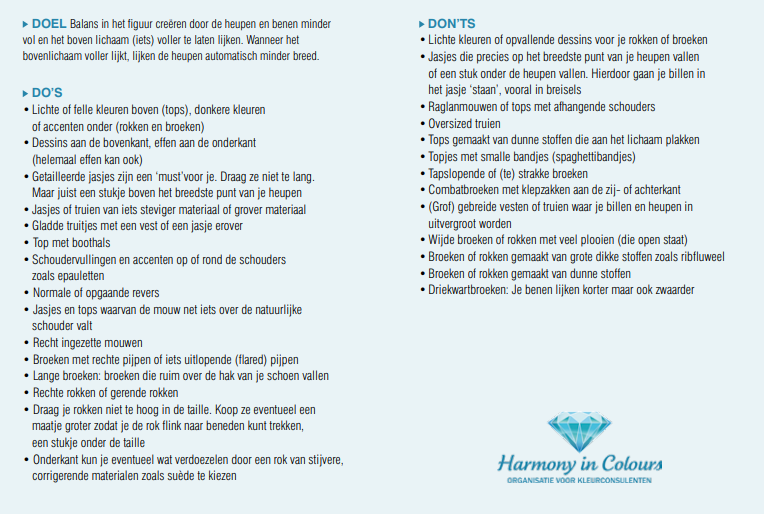 ▸ DOEL Balans in het figuur creëren door de heupen en benen minder vol en het boven lichaam (iets) voller te laten lijken. Wanneer het bovenlichaam voller lijkt, lijken de heupen automatisch minder breed.

▸ DO'S
• Lichte of felle kleuren boven (tops), donkere kleuren of accenten onder (rokken en broeken)
• Dessins aan de bovenkant, effen aan de onderkant (helemaal effen kan ook)
• Getailleerde jasjes zijn een 'must'voor je. Draag ze niet te lang. Maar juist een stukje boven het breedste punt van je heupen
• Jasjes of truien van iets steviger materiaal of grover materiaal
• Gladde truitjes met een vest of een jasje erover
• Top met boothals
• Schoudervullingen en accenten op of rond de schouders zoals epauletten
• Normale of opgaande revers
• Jasjes en tops waarvan de mouw net iets over de natuurlijke schouder valt
• Recht ingezette mouwen
• Broeken met rechte pijpen of iets uitlopende (flared) pijpen
• Lange broeken: broeken die ruim over de hak van je schoen vallen
• Rechte rokken of gerende rokken
• Draag je rokken niet te hoog in de taille. Koop ze eventueel een maatje groter zodat je de rok flink naar beneden kunt trekken, een stukje onder de taille
• Onderkant kun je eventueel wat verdoezelen door een rok van stijvere, corrigerende materialen zoals suède te kiezen

▸ DON'TS
• Lichte kleuren of opvallende dessins voor je rokken of broeken
• Jasjes die precies op het breedste punt van je heupen vallen of een stuk onder de heupen vallen. Hierdoor gaan je billen in het jasje 'staan', vooral in breisels
• Raglanmouwen of tops met afhangende schouders
• Oversized truien
• Tops gemaakt van dunne stoffen die aan het lichaam plakken
• Topjes met smalle bandjes (spaghettibandjes)
• Tapslopende of (te) strakke broeken
• Combatbroeken met klepzakken aan de zij- of achterkant
• (Grof) gebreide vesten of truien waar je billen en heupen in uitvergroot worden
• Wijde broeken of rokken met veel plooien (die open staat)
• Broeken of rokken gemaakt van grote dikke stoffen zoals ribfluweel
• Broeken of rokken gemaakt van dunne stoffen
• Driekwartbroeken: Je benen lijken korter maar ook zwaarder

Harmony in Colours
ORGANISATIE VOOR KLEURCONSULENTEN